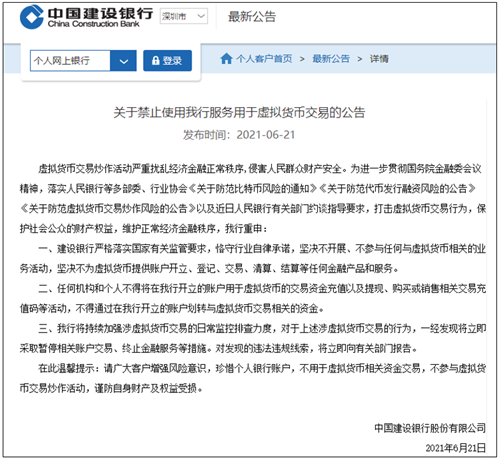 中国建设银行
China Construction Bank

深圳市

最新公告

个人网上银行

登录

个人客户首页 > 最新公告 > 详情

关于禁止使用我行服务用于虚拟货币交易的公告

发布时间：2021-06-21

虚拟货币交易炒作活动严重扰乱经济金融正常秩序，侵害人民群众财产安全。为进一步贯彻国务院金融委会议精神，落实人民银行等多部委、行业协会《关于防范比特币风险的通知》《关于防范代币发行融资风险的公告》《关于防范虚拟货币交易炒作风险的公告》以及近日人民银行有关部门约谈指导要求，打击虚拟货币交易行为，保护社会公众的财产权益，维护正常经济金融秩序，我行重申：

一、建设银行严格落实国家有关监管要求，恪守行业自律承诺，坚决不开展、不参与任何与虚拟货币相关的业务活动，坚决不为虚拟货币提供账户开立、登记、交易、清算、结算等任何金融产品和服务。

二、任何机构和个人不得将在我行开立的账户用于虚拟货币的交易资金充值以及提现、购买或销售相关交易充值码等活动，不得通过在我行开立的账户划转与虚拟货币交易相关的资金。

三、我行将持续加强涉虚拟货币交易的日常监控排查力度，对于上述涉虚拟货币交易的行为，一经发现将立即采取暂停相关账户交易、终止金融服务等措施。对发现的违法违规线索，将立即向有关部门报告。

在此温馨提示：请广大客户增强风险意识，珍惜个人银行账户，不用于虚拟货币相关资金交易，不参与虚拟货币交易炒作活动，谨防自身财产及权益受损。

中国建设银行股份有限公司

2021年6月21日